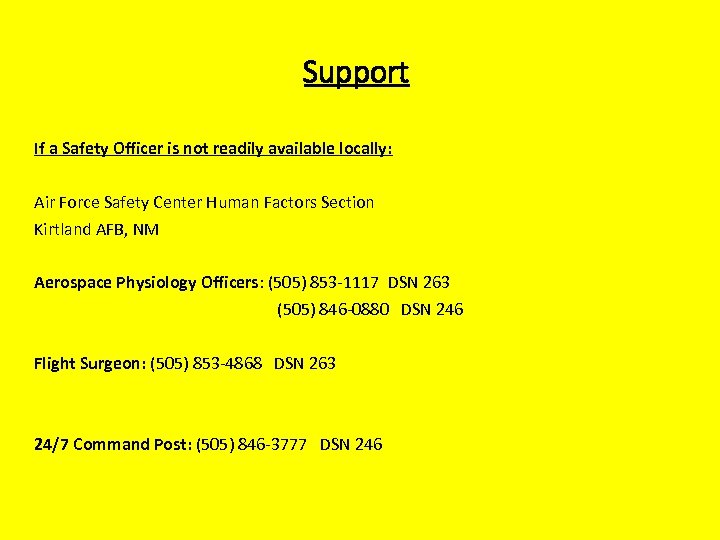 Support

If a Safety Officer is not readily available locally:

Air Force Safety Center Human Factors Section
Kirtland AFB, NM

Aerospace Physiology Officers: (505) 853-1117 DSN 263
(505) 846-0880 DSN 246

Flight Surgeon: (505) 853-4868 DSN 263

24/7 Command Post: (505) 846-3777 DSN 246